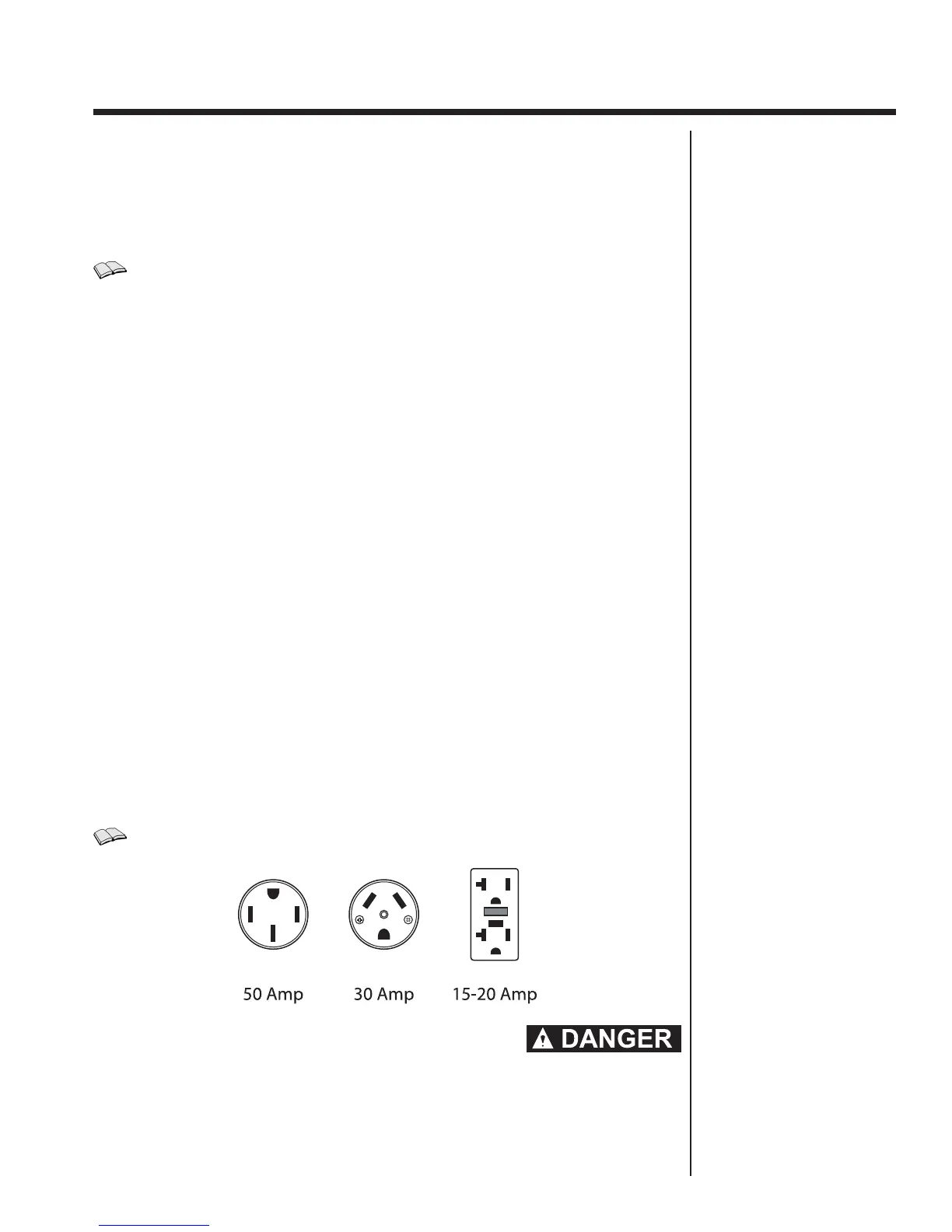 50 Amp

30 Amp

15-20 Amp

DANGER